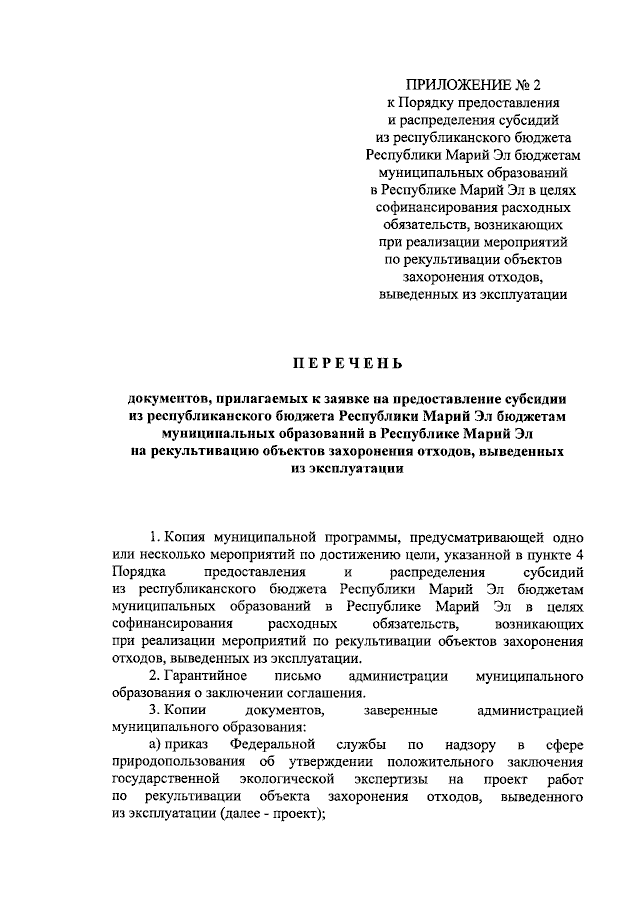 ПРИЛОЖЕНИЕ № 2
к Порядку предоставления
и распределения субсидий
из республиканского бюджета
Республики Марий Эл бюджетам
муниципальных образований
в Республике Марий Эл в целях
софинансирования расходных
обязательств, возникающих
при реализации мероприятий
по рекультивации объектов
захоронения отходов,
выведенных из эксплуатации

ПЕРЕЧЕНЬ

документов, прилагаемых к заявке на предоставление субсидии из республиканского бюджета Республики Марий Эл бюджетам муниципальных образований в Республике Марий Эл на рекультивацию объектов захоронения отходов, выведенных из эксплуатации

1. Копия муниципальной программы, предусматривающей одно или несколько мероприятий по достижению цели, указанной в пункте 4 Порядка предоставления и распределения субсидий из республиканского бюджета Республики Марий Эл бюджетам муниципальных образований в Республике Марий Эл в целях софинансирования расходных обязательств, возникающих при реализации мероприятий по рекультивации объектов захоронения отходов, выведенных из эксплуатации.

2. Гарантийное письмо администрации муниципального образования о заключении соглашения.

3. Копии документов, заверенные администрацией муниципального образования:

а) приказ Федеральной службы по надзору в сфере природопользования об утверждении положительного заключения государственной экологической экспертизы на проект работ по рекультивации объекта захоронения отходов, выведенного из эксплуатации (далее - проект);